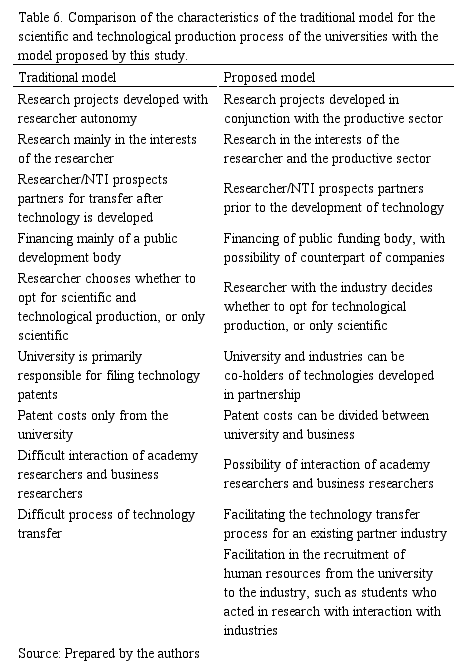 Table 6. Comparison of the characteristics of the traditional model for the scientific and technological production process of the universities with the model proposed by this study.

| Traditional model | Proposed model |
|---|---|
| Research projects developed with researcher autonomy | Research projects developed in conjunction with the productive sector |
| Research mainly in the interests of the researcher | Research in the interests of the researcher and the productive sector |
| Researcher/NTI prospects partners for transfer after technology is developed | Researcher/NTI prospects partners prior to the development of technology |
| Financing mainly of a public development body | Financing of public funding body, with possibility of counterpart of companies |
| Researcher chooses whether to opt for scientific and technological production, or only scientific | Researcher with the industry decides whether to opt for technological production, or only scientific |
| University is primarily responsible for filing technology patents | University and industries can be co-holders of technologies developed in partnership |
| Patent costs only from the university | Patent costs can be divided between university and business |
| Difficult interaction of academy researchers and business researchers | Possibility of interaction of academy researchers and business researchers |
| Difficult process of technology transfer | Facilitating the technology transfer process for an existing partner industry |
| | Facilitation in the recruitment of human resources from the university to the industry, such as students who acted in research with interaction with industries |

Source: Prepared by the authors